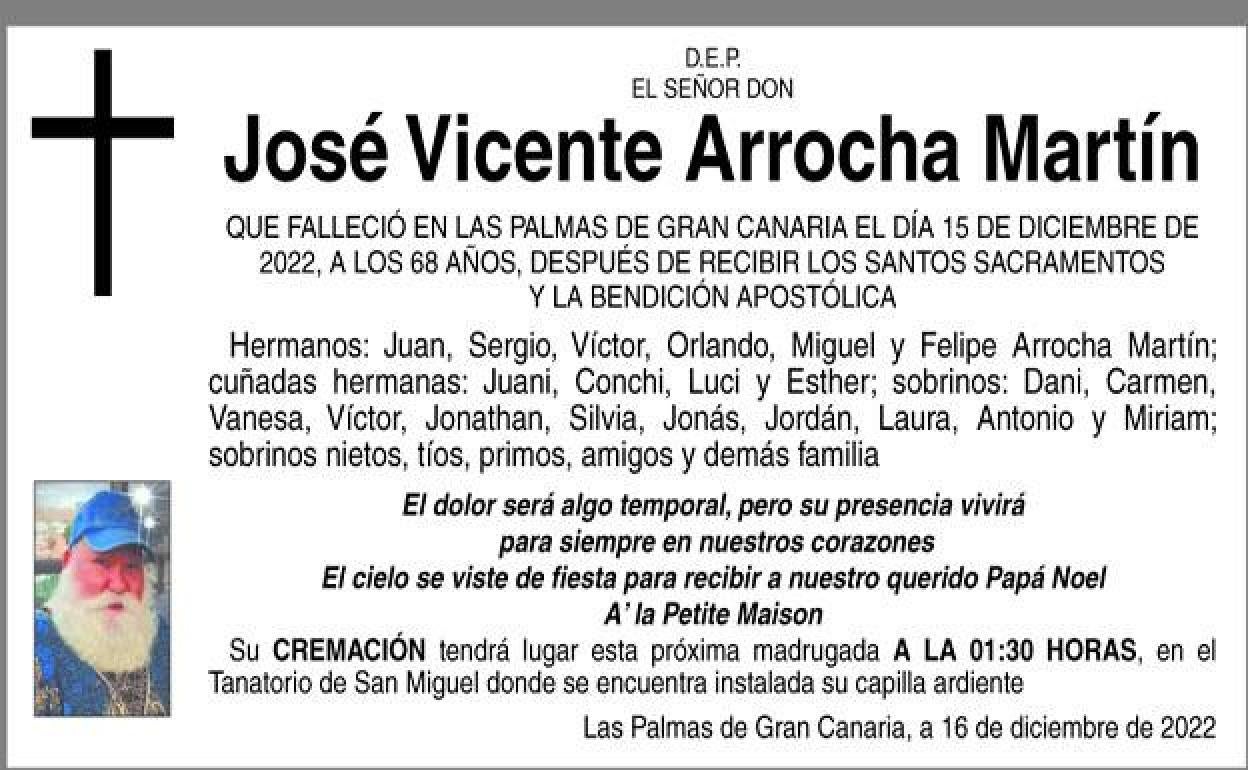 D.E.P.
EL SEÑOR DON

José Vicente Arrocha Martín

QUE FALLECIÓ EN LAS PALMAS DE GRAN CANARIA EL DÍA 15 DE DICIEMBRE DE 2022, A LOS 68 AÑOS, DESPUÉS DE RECIBIR LOS SANTOS SACRAMENTOS Y LA BENDICIÓN APOSTÓLICA

Hermanos: Juan, Sergio, Víctor, Orlando, Miguel y Felipe Arrocha Martín; cuñadas hermanas: Juani, Conchi, Luci y Esther; sobrinos: Dani, Carmen, Vanesa, Víctor, Jonathan, Silvia, Jonás, Jordán, Laura, Antonio y Miriam; sobrinos nietos, tíos, primos, amigos y demás familia

El dolor será algo temporal, pero su presencia vivirá para siempre en nuestros corazones
El cielo se viste de fiesta para recibir a nuestro querido Papá Noel
A' la Petite Maison

Su CREMACIÓN tendrá lugar esta próxima madrugada A LA 01:30 HORAS, en el Tanatorio de San Miguel donde se encuentra instalada su capilla ardiente

Las Palmas de Gran Canaria, a 16 de diciembre de 2022